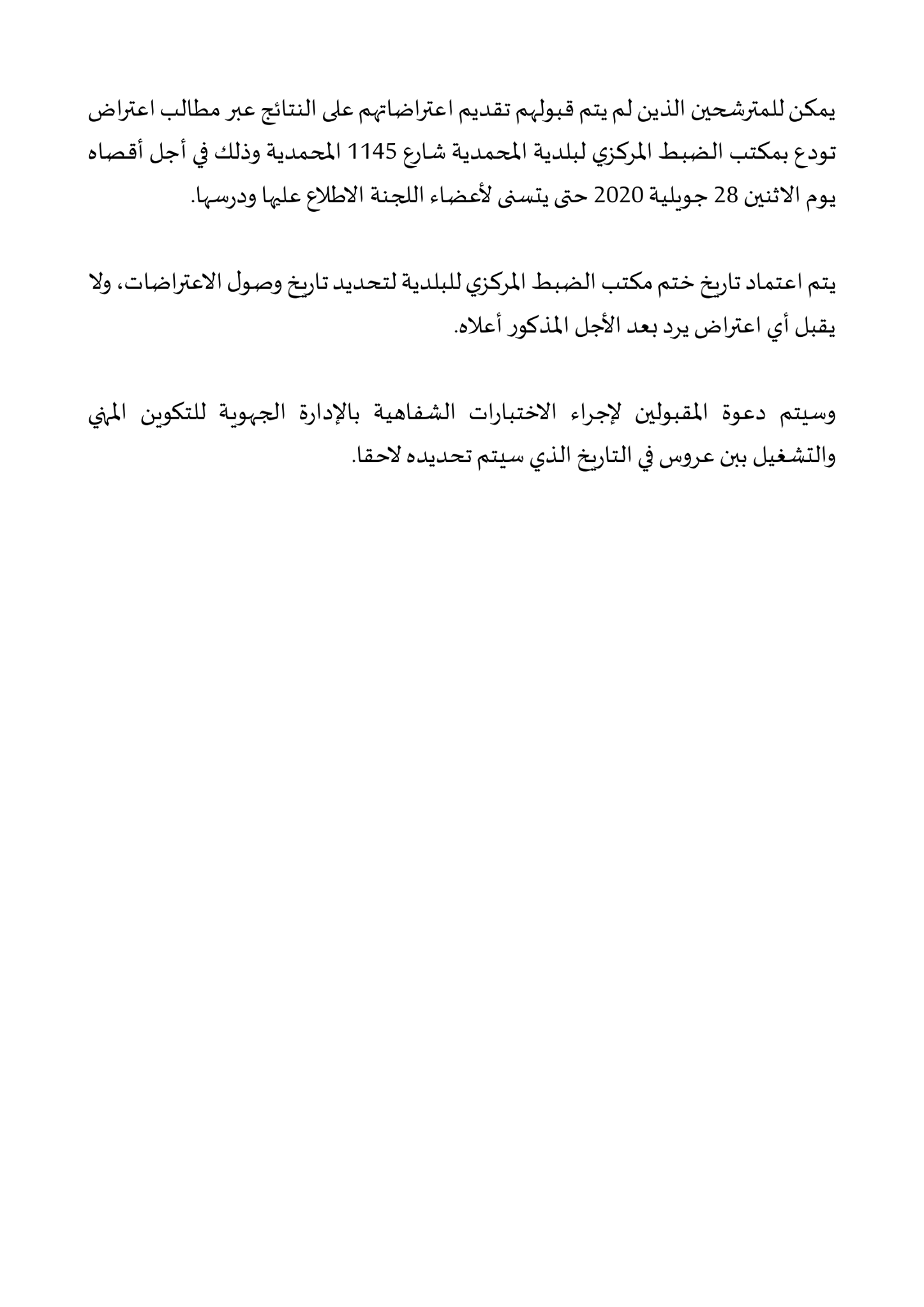 يمكن للمترشحين الذين لم يتم قبولهم تقديم اعتراضاتهم على النتائج عبر مطالب اعتراض تودع بمكتب الضبط المركزي لبلدية المحمدية شارع 1145 المحمدية وذلك في أجل أقصاه يوم الاثنين 28 جويلية 2020 حتى يتسنى لأعضاء اللجنة الاطلاع عليها ودرسها.

يتم اعتماد تاريخ ختم مكتب الضبط المركزي للبلدية لتحديد تاريخ وصول الاعتراضات، ولا يقبل أي اعتراض يرد بعد الأجل المذكور أعلاه.

وسيتم دعوة المقبولين لإجراء الاختبارات الشفاهية بالإدارة الجهوية للتكوين المهني والتشغيل ببن عروس في التاريخ الذي سيتم تحديده لاحقا.